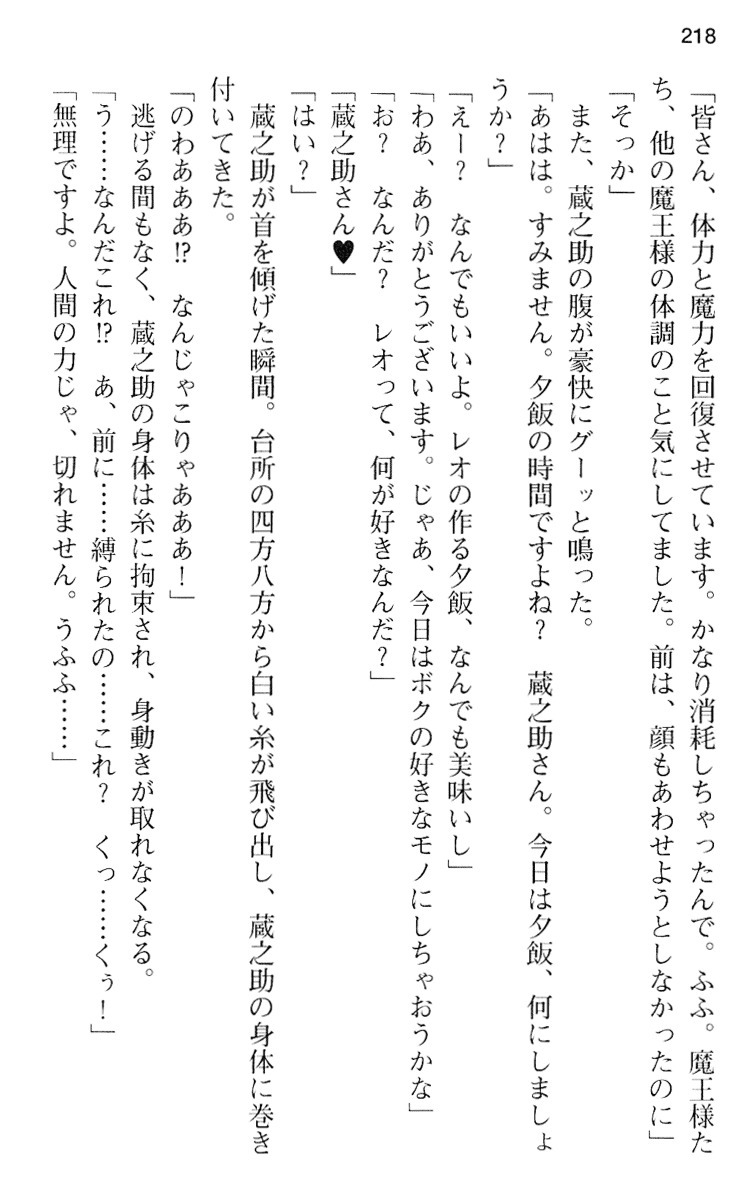 218

「皆さん、体力と魔力を回復させています。かなり消耗しちゃったんで。ふふ。魔王様たち、他の魔王様の体調のこと気にしてました。前は、顔もあわせようとしなかったのに」

「そっか」

また、蔵之助の腹が豪快にグーッと鳴った。

「あはは。すみません。夕飯の時間ですよね？　蔵之助さん。今日は夕飯、何にしましょうか？」

「えー？　なんでもいいよ。レオの作る夕飯、なんでも美味いし」

「わあ、ありがとうございます。じゃあ、今日はボクの好きなモノにしちゃおうかな」

「お？　なんだ？　レオって、何が好きなんだ？」

「蔵之助さん♥」

「はい？」

蔵之助が首を傾げた瞬間。台所の四方八方から白い糸が飛び出し、蔵之助の身体に巻き付いてきた。

「のわあああ!?　なんじゃこりゃあああ！」

逃げる間もなく、蔵之助の身体は糸に拘束され、身動きが取れなくなる。

「う……なんだこれ!?　あ、前に……縛られたの……これ？　くっ……くぅ！」

「無理ですよ。人間の力じゃ、切れません。うふふ……」